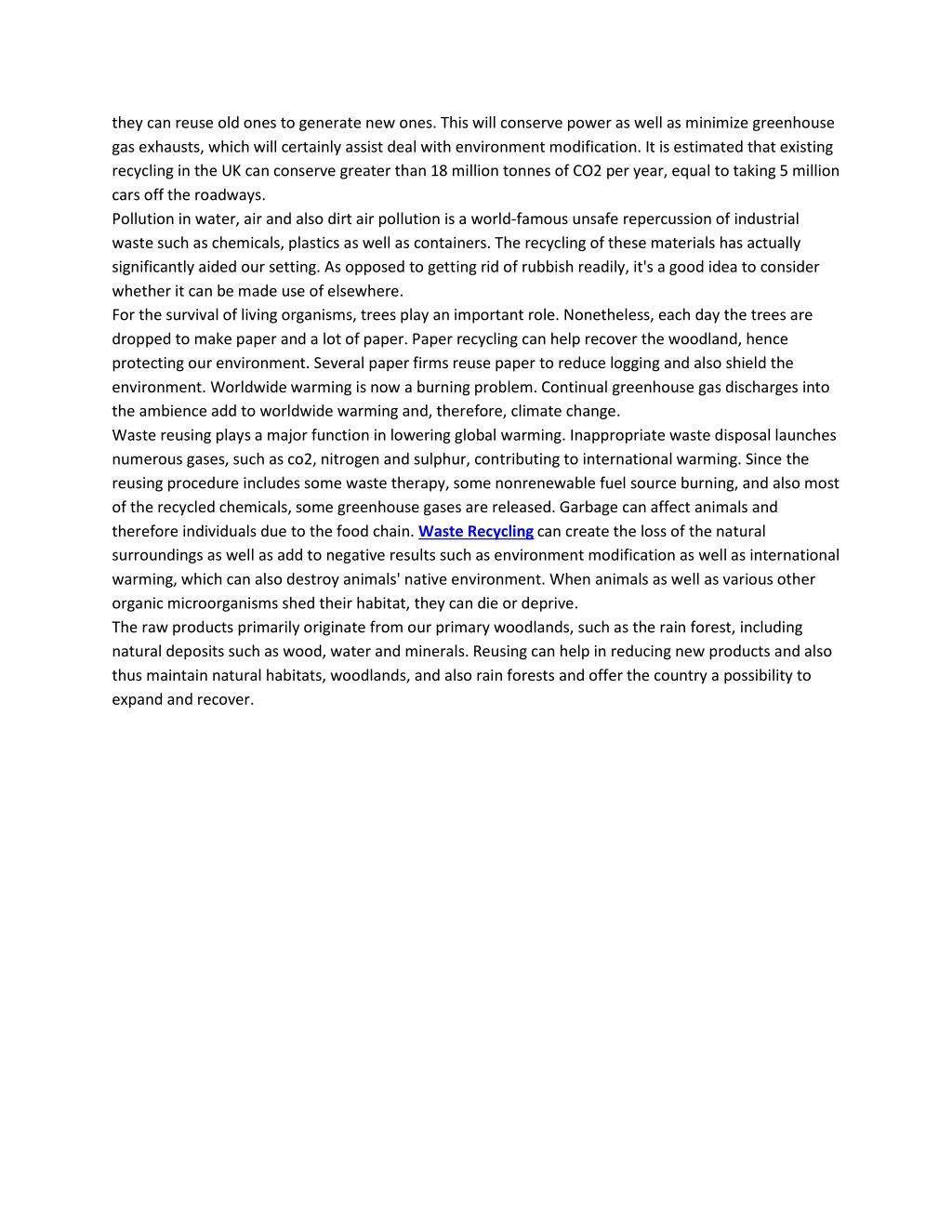 they can reuse old ones to generate new ones. This will conserve power as well as minimize greenhouse gas exhausts, which will certainly assist deal with environment modification. It is estimated that existing recycling in the UK can conserve greater than 18 million tonnes of CO2 per year, equal to taking 5 million cars off the roadways.

Pollution in water, air and also dirt air pollution is a world-famous unsafe repercussion of industrial waste such as chemicals, plastics as well as containers. The recycling of these materials has actually significantly aided our setting. As opposed to getting rid of rubbish readily, it's a good idea to consider whether it can be made use of elsewhere.

For the survival of living organisms, trees play an important role. Nonetheless, each day the trees are dropped to make paper and a lot of paper. Paper recycling can help recover the woodland, hence protecting our environment. Several paper firms reuse paper to reduce logging and also shield the environment. Worldwide warming is now a burning problem. Continual greenhouse gas discharges into the ambience add to worldwide warming and, therefore, climate change.

Waste reusing plays a major function in lowering global warming. Inappropriate waste disposal launches numerous gases, such as co2, nitrogen and sulphur, contributing to international warming. Since the reusing procedure includes some waste therapy, some nonrenewable fuel source burning, and also most of the recycled chemicals, some greenhouse gases are released. Garbage can affect animals and therefore individuals due to the food chain. Waste Recycling can create the loss of the natural surroundings as well as add to negative results such as environment modification as well as international warming, which can also destroy animals' native environment. When animals as well as various other organic microorganisms shed their habitat, they can die or deprive.

The raw products primarily originate from our primary woodlands, such as the rain forest, including natural deposits such as wood, water and minerals. Reusing can help in reducing new products and also thus maintain natural habitats, woodlands, and also rain forests and offer the country a possibility to expand and recover.